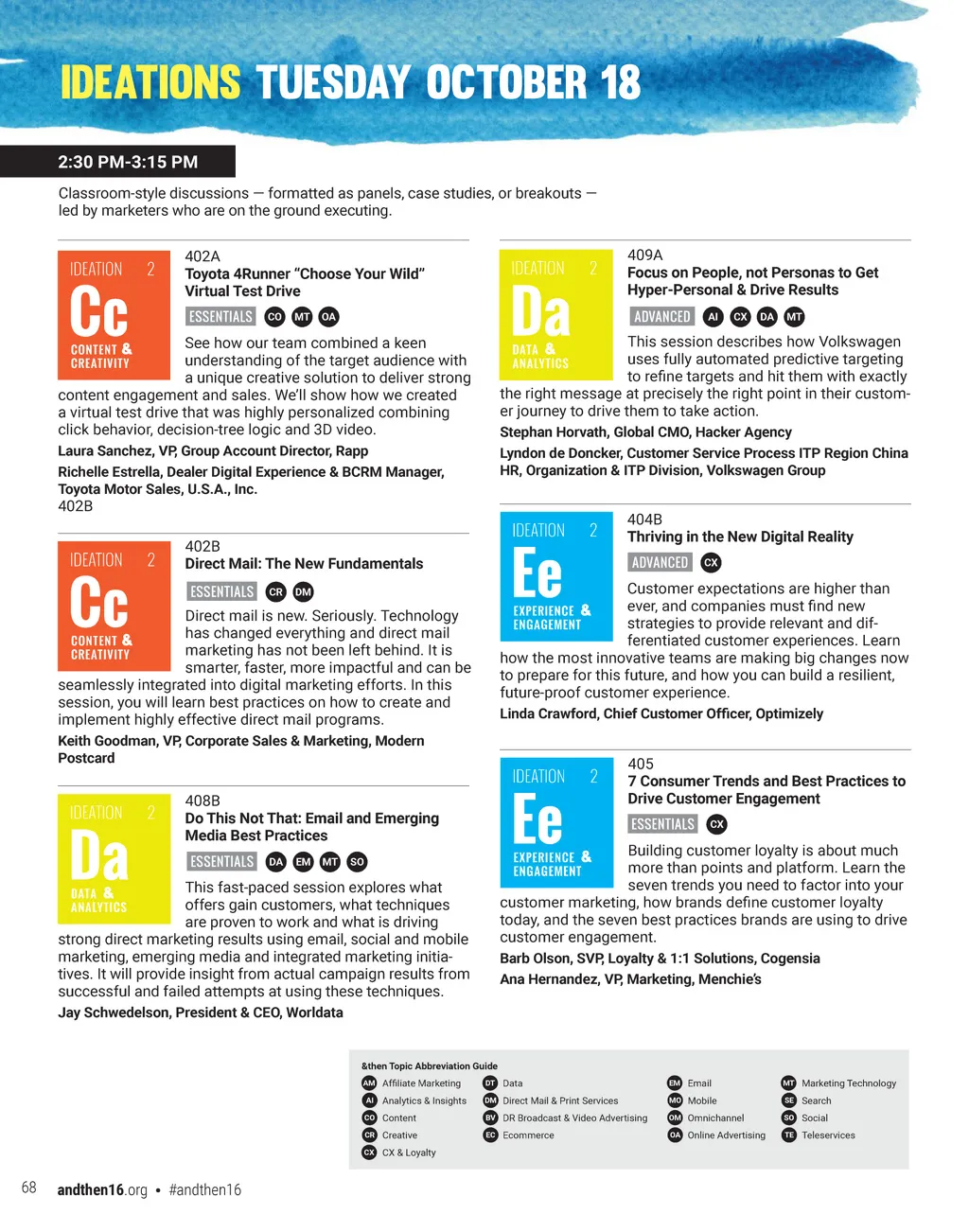 IDEATIONS TUESDAY OCTOBER 18

2:30 PM-3:15 PM

Classroom-style discussions — formatted as panels, case studies, or breakouts — led by marketers who are on the ground executing.

IDEATION 2
Cc
CONTENT & CREATIVITY

402A
Toyota 4Runner "Choose Your Wild" Virtual Test Drive
ESSENTIALS CO MT OA
See how our team combined a keen understanding of the target audience with a unique creative solution to deliver strong content engagement and sales. We'll show how we created a virtual test drive that was highly personalized combining click behavior, decision-tree logic and 3D video.
Laura Sanchez, VP, Group Account Director, Rapp
Richelle Estrella, Dealer Digital Experience & BCRM Manager, Toyota Motor Sales, U.S.A., Inc.
402B

IDEATION 2
Cc
CONTENT & CREATIVITY

402B
Direct Mail: The New Fundamentals
ESSENTIALS CR DM
Direct mail is new. Seriously. Technology has changed everything and direct mail marketing has not been left behind. It is smarter, faster, more impactful and can be seamlessly integrated into digital marketing efforts. In this session, you will learn best practices on how to create and implement highly effective direct mail programs.
Keith Goodman, VP, Corporate Sales & Marketing, Modern Postcard

IDEATION 2
Da
DATA & ANALYTICS

408B
Do This Not That: Email and Emerging Media Best Practices
ESSENTIALS DA EM MT SO
This fast-paced session explores what offers gain customers, what techniques are proven to work and what is driving strong direct marketing results using email, social and mobile marketing, emerging media and integrated marketing initiatives. It will provide insight from actual campaign results from successful and failed attempts at using these techniques.
Jay Schwedelson, President & CEO, Worldata

IDEATION 2
Da
DATA & ANALYTICS

409A
Focus on People, not Personas to Get Hyper-Personal & Drive Results
ADVANCED AI CX DA MT
This session describes how Volkswagen uses fully automated predictive targeting to refine targets and hit them with exactly the right message at precisely the right point in their customer journey to drive them to take action.
Stephan Horvath, Global CMO, Hacker Agency
Lyndon de Doncker, Customer Service Process ITP Region China HR, Organization & ITP Division, Volkswagen Group

IDEATION 2
Ee
EXPERIENCE & ENGAGEMENT

404B
Thriving in the New Digital Reality
ADVANCED CX
Customer expectations are higher than ever, and companies must find new strategies to provide relevant and differentiated customer experiences. Learn how the most innovative teams are making big changes now to prepare for this future, and how you can build a resilient, future-proof customer experience.
Linda Crawford, Chief Customer Officer, Optimizely

IDEATION 2
Ee
EXPERIENCE & ENGAGEMENT

405
7 Consumer Trends and Best Practices to Drive Customer Engagement
ESSENTIALS CX
Building customer loyalty is about much more than points and platform. Learn the seven trends you need to factor into your customer marketing, how brands define customer loyalty today, and the seven best practices brands are using to drive customer engagement.
Barb Olson, SVP, Loyalty & 1:1 Solutions, Cogensia
Ana Hernandez, VP, Marketing, Menchie's

&then Topic Abbreviation Guide
AM Affiliate Marketing
AI Analytics & Insights
CO Content
CR Creative
CX CX & Loyalty
DT Data
DM Direct Mail & Print Services
BV DR Broadcast & Video Advertising
EC Ecommerce
EM Email
MO Mobile
OM Omnichannel
OA Online Advertising
MT Marketing Technology
SE Search
SO Social
TE Teleservices

68 andthen16.org • #andthen16